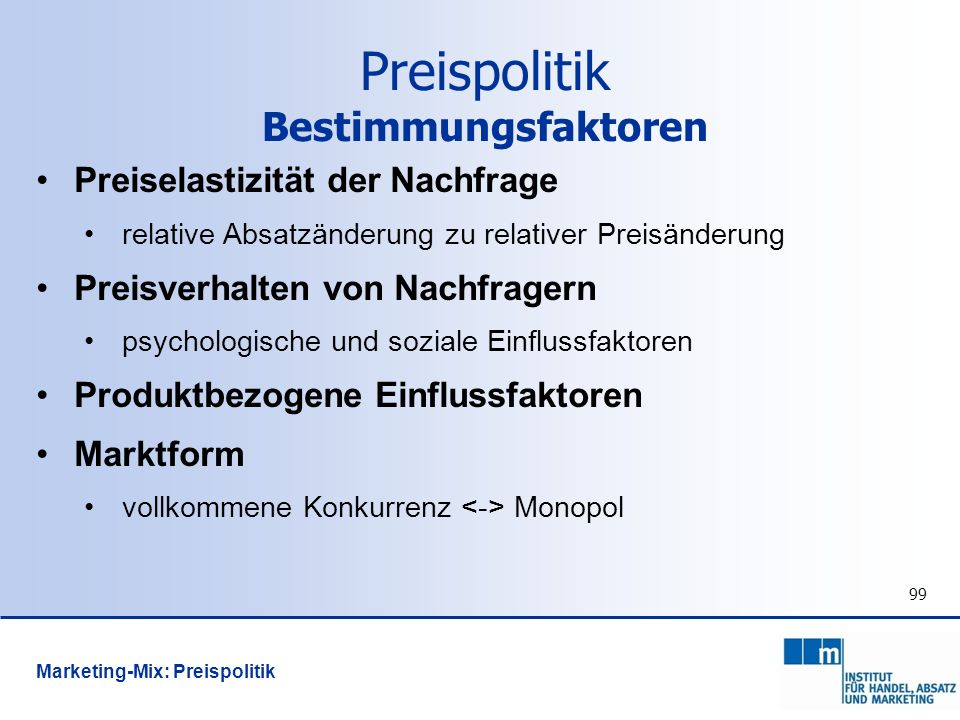 Preispolitik
Bestimmungsfaktoren

• Preiselastizität der Nachfrage
  • relative Absatzänderung zu relativer Preisänderung
• Preisverhalten von Nachfragern
  • psychologische und soziale Einflussfaktoren
• Produktbezogene Einflussfaktoren
• Marktform
  • vollkommene Konkurrenz <-> Monopol

99

Marketing-Mix: Preispolitik

m
INSTITUT
FÜR HANDEL, ABSATZ
UND MARKETING